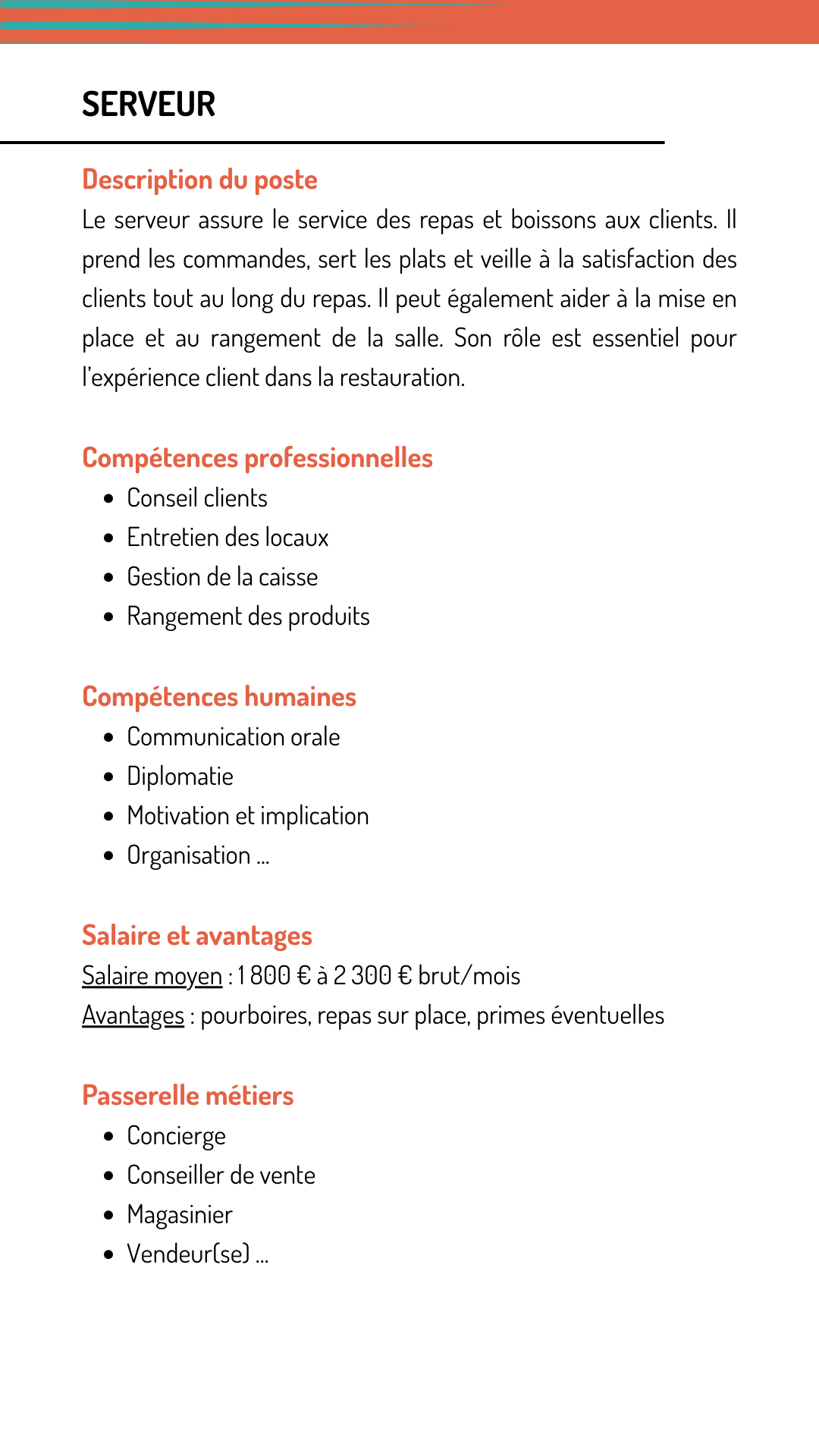 SERVEUR

Description du poste
Le serveur assure le service des repas et boissons aux clients. Il prend les commandes, sert les plats et veille à la satisfaction des clients tout au long du repas. Il peut également aider à la mise en place et au rangement de la salle. Son rôle est essentiel pour l'expérience client dans la restauration.

Compétences professionnelles
- Conseil clients
- Entretien des locaux
- Gestion de la caisse
- Rangement des produits

Compétences humaines
- Communication orale
- Diplomatie
- Motivation et implication
- Organisation ...

Salaire et avantages
Salaire moyen : 1 800 € à 2 300 € brut/mois
Avantages : pourboires, repas sur place, primes éventuelles

Passerelle métiers
- Concierge
- Conseiller de vente
- Magasinier
- Vendeur(se) ...